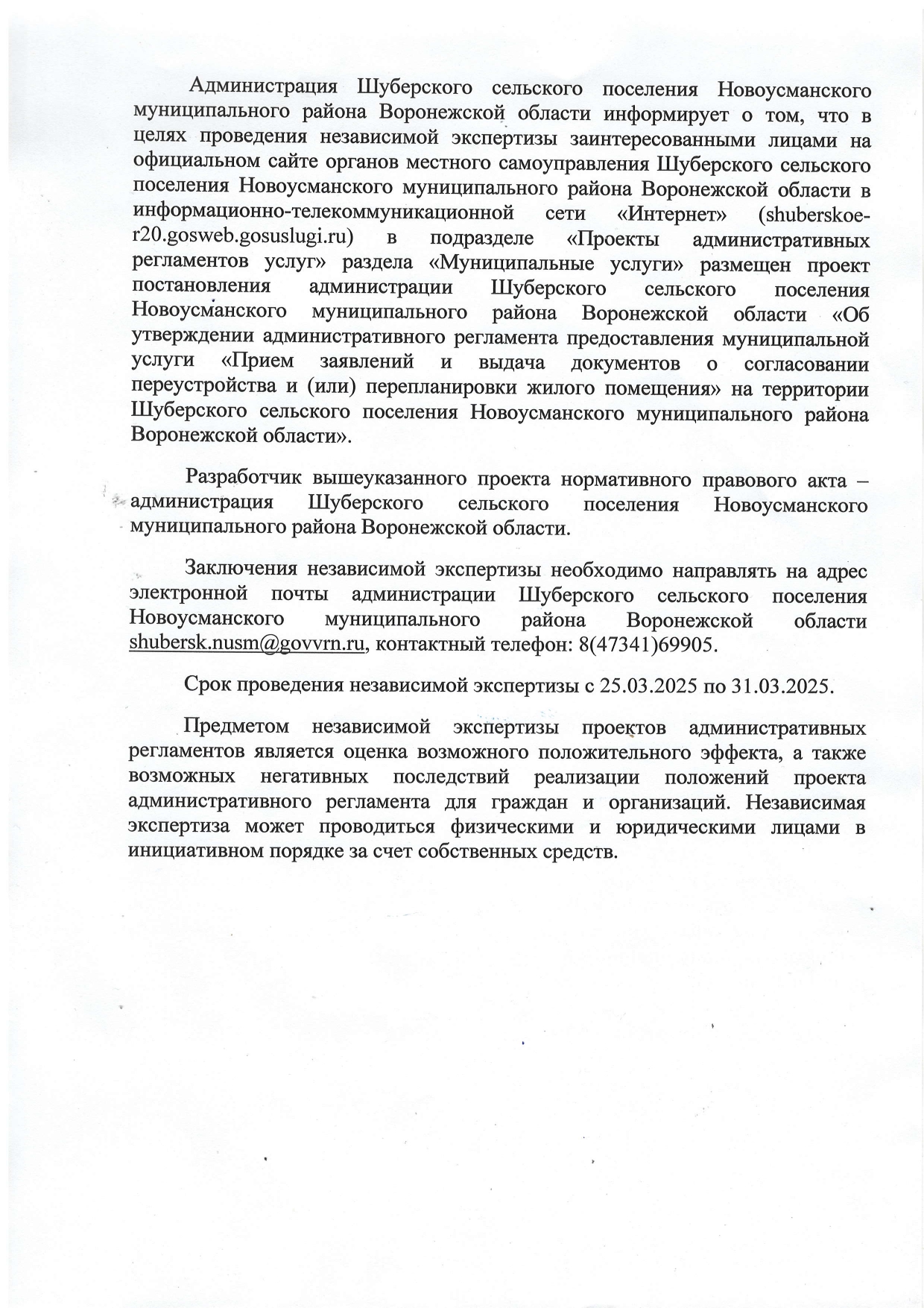 Администрация Шуберского сельского поселения Новоусманского муниципального района Воронежской области информирует о том, что в целях проведения независимой экспертизы заинтересованными лицами на официальном сайте органов местного самоуправления Шуберского сельского поселения Новоусманского муниципального района Воронежской области в информационно-телекоммуникационной сети «Интернет» (shuberskoe-r20.gosweb.gosuslugi.ru) в подразделе «Проекты административных регламентов услуг» раздела «Муниципальные услуги» размещен проект постановления администрации Шуберского сельского поселения Новоусманского муниципального района Воронежской области «Об утверждении административного регламента предоставления муниципальной услуги «Прием заявлений и выдача документов о согласовании переустройства и (или) перепланировки жилого помещения» на территории Шуберского сельского поселения Новоусманского муниципального района Воронежской области».

Разработчик вышеуказанного проекта нормативного правового акта – администрация Шуберского сельского поселения Новоусманского муниципального района Воронежской области.

Заключения независимой экспертизы необходимо направлять на адрес электронной почты администрации Шуберского сельского поселения Новоусманского муниципального района Воронежской области shubersk.nusm@govvrn.ru, контактный телефон: 8(47341)69905.

Срок проведения независимой экспертизы с 25.03.2025 по 31.03.2025.

Предметом независимой экспертизы проектов административных регламентов является оценка возможного положительного эффекта, а также возможных негативных последствий реализации положений проекта административного регламента для граждан и организаций. Независимая экспертиза может проводиться физическими и юридическими лицами в инициативном порядке за счет собственных средств.